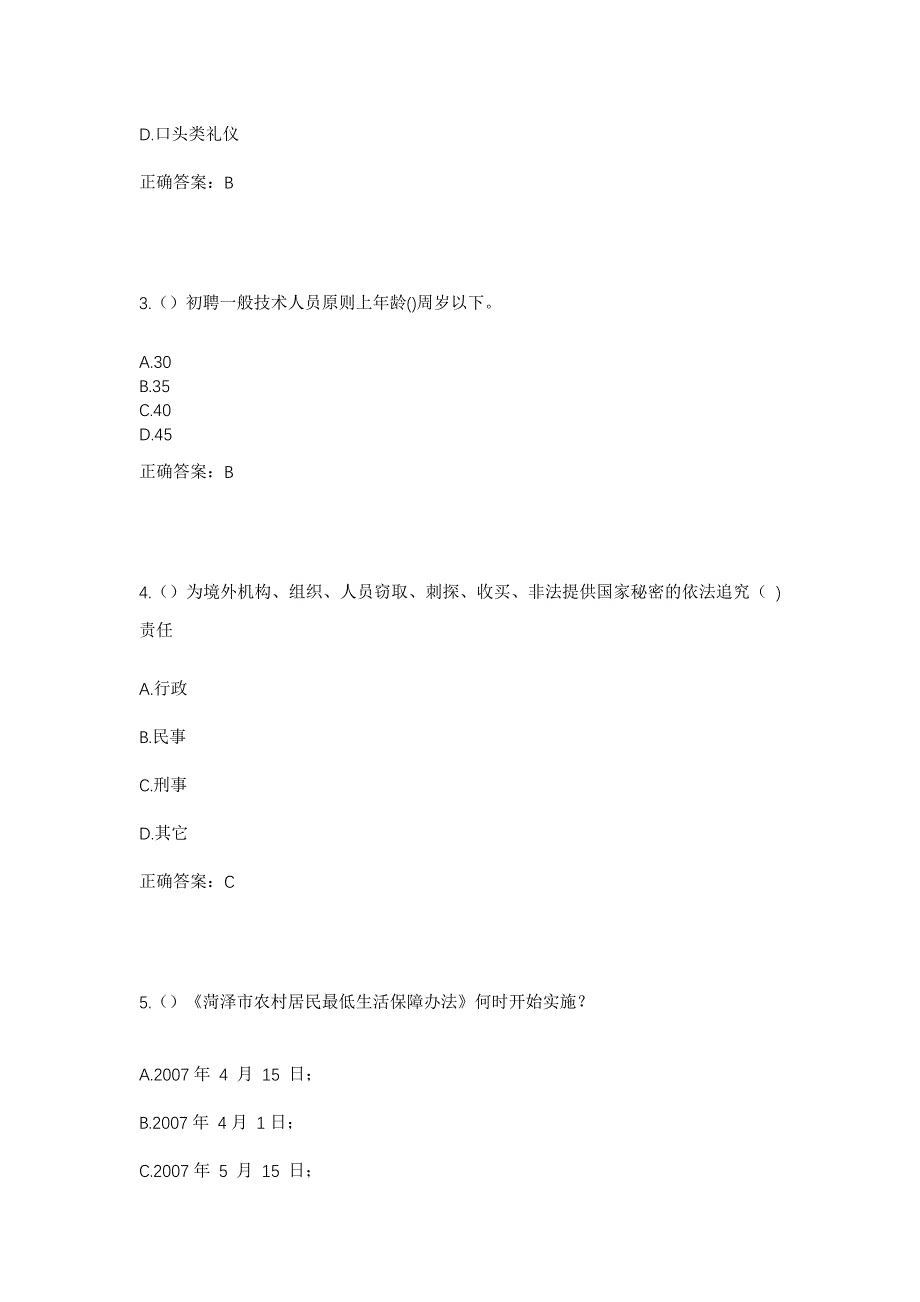 D.口头类礼仪

正确答案：B

3.（）初聘一般技术人员原则上年龄()周岁以下。

A.30
B.35
C.40
D.45

正确答案：B

4.（）为境外机构、组织、人员窃取、刺探、收买、非法提供国家秘密的依法追究（ ）责任

A.行政

B.民事

C.刑事

D.其它

正确答案：C

5.（）《菏泽市农村居民最低生活保障办法》何时开始实施？

A.2007 年 4 月 15 日；

B.2007 年 4 月 1 日；

C.2007 年 5 月 15 日；